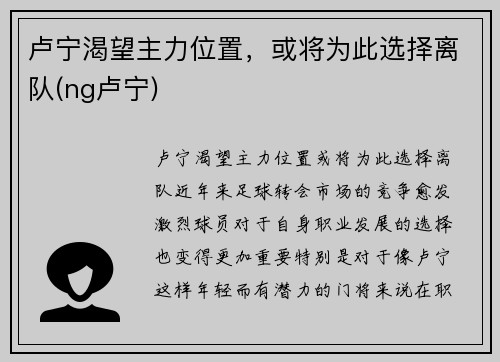 卢宁渴望主力位置，或将为此选择离队(ng卢宁)

卢宁渴望主力位置或将为此选择离队近年来足球转会市场的竞争愈发激烈球员对于自身职业发展的选择也变得更加重要特别是对于像卢宁这样年轻而有潜力的门将来说在职